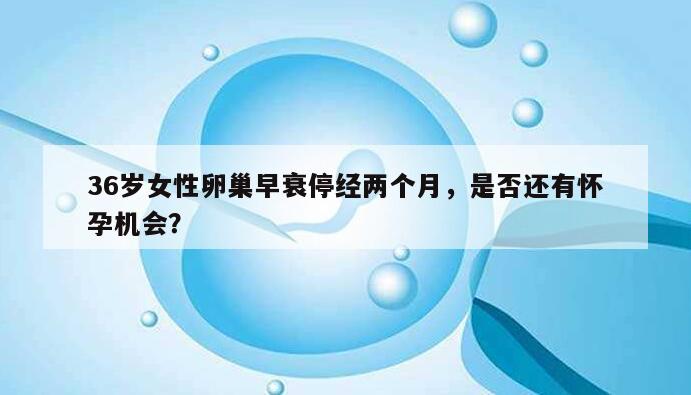 36岁女性卵巢早衰停经两个月，是否还有怀孕机会?